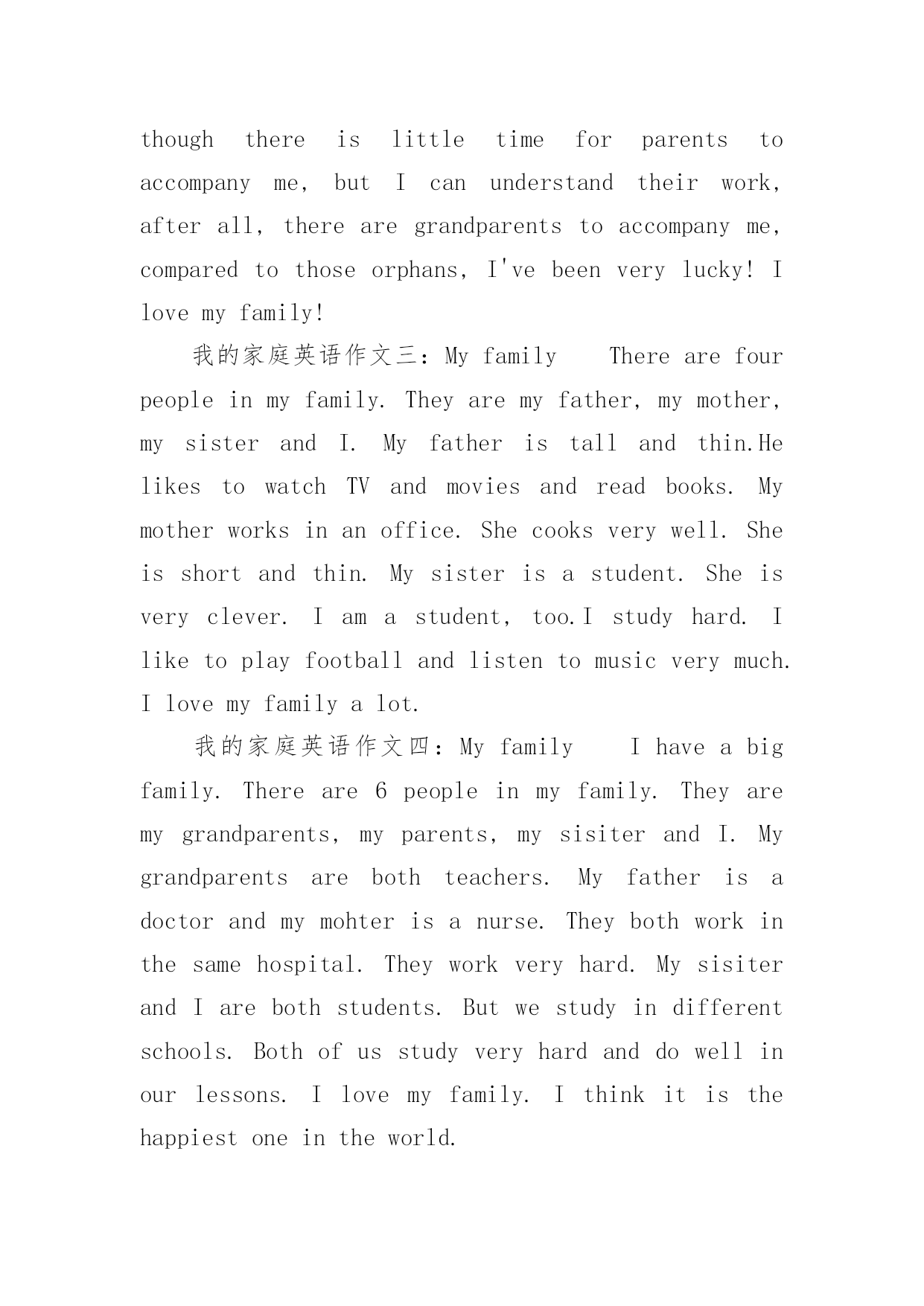 though there is little time for parents to accompany me, but I can understand their work, after all, there are grandparents to accompany me, compared to those orphans, I've been very lucky! I love my family!

我的家庭英语作文三：My family There are four people in my family. They are my father, my mother, my sister and I. My father is tall and thin.He likes to watch TV and movies and read books. My mother works in an office. She cooks very well. She is short and thin. My sister is a student. She is very clever. I am a student, too.I study hard. I like to play football and listen to music very much. I love my family a lot.

我的家庭英语作文四：My family I have a big family. There are 6 people in my family. They are my grandparents, my parents, my sisiter and I. My grandparents are both teachers. My father is a doctor and my mohter is a nurse. They both work in the same hospital. They work very hard. My sisiter and I are both students. But we study in different schools. Both of us study very hard and do well in our lessons. I love my family. I think it is the happiest one in the world.